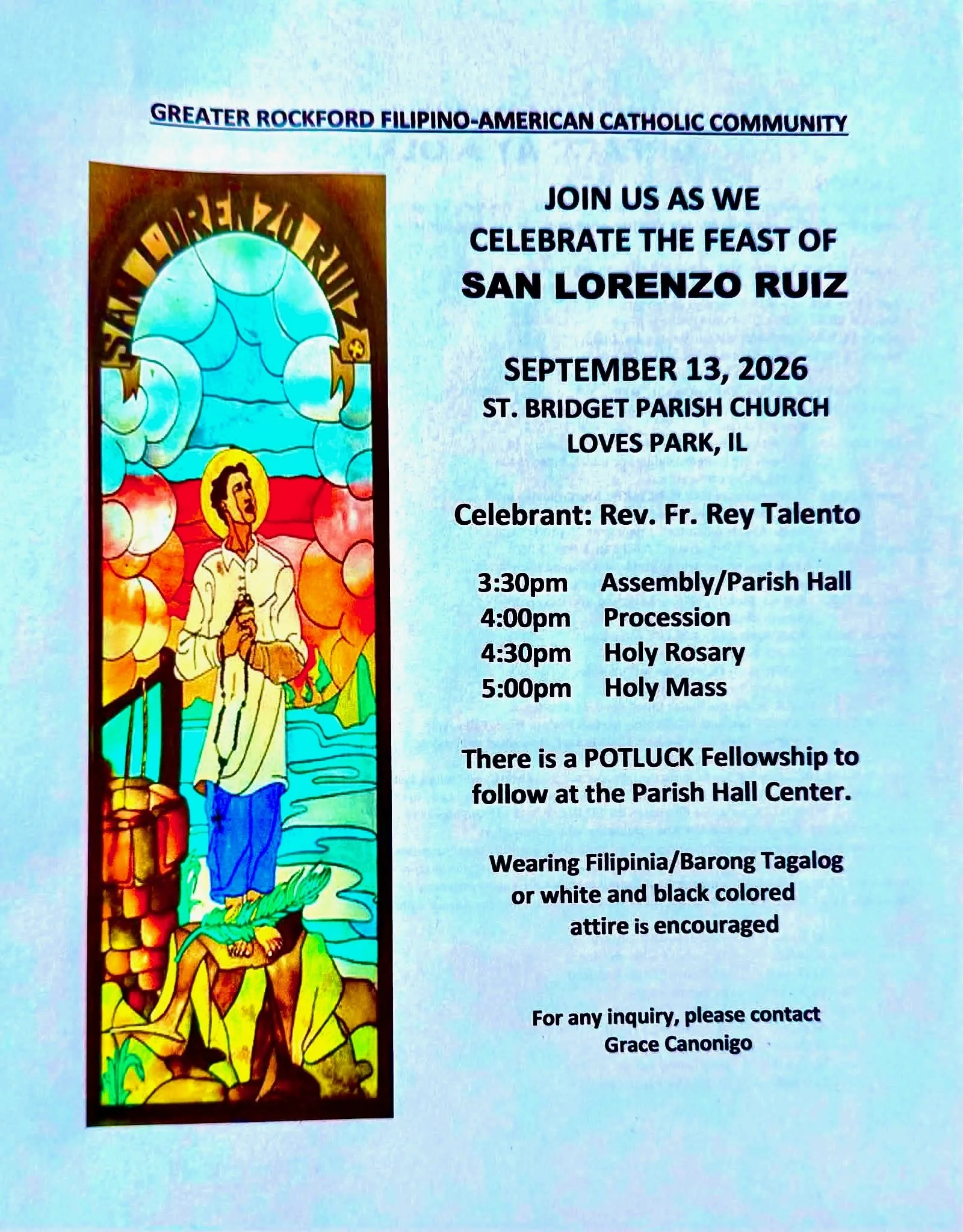 GREATER ROCKFORD FILIPINO-AMERICAN CATHOLIC COMMUNITY

SAN LORENZO RUIZ

JOIN US AS WE CELEBRATE THE FEAST OF
SAN LORENZO RUIZ

SEPTEMBER 13, 2026
ST. BRIDGET PARISH CHURCH
LOVES PARK, IL

Celebrant: Rev. Fr. Rey Talento

3:30pm Assembly/Parish Hall
4:00pm Procession
4:30pm Holy Rosary
5:00pm Holy Mass

There is a POTLUCK Fellowship to follow at the Parish Hall Center.

Wearing Filipinia/Barong Tagalog or white and black colored attire is encouraged

For any inquiry, please contact
Grace Canonigo